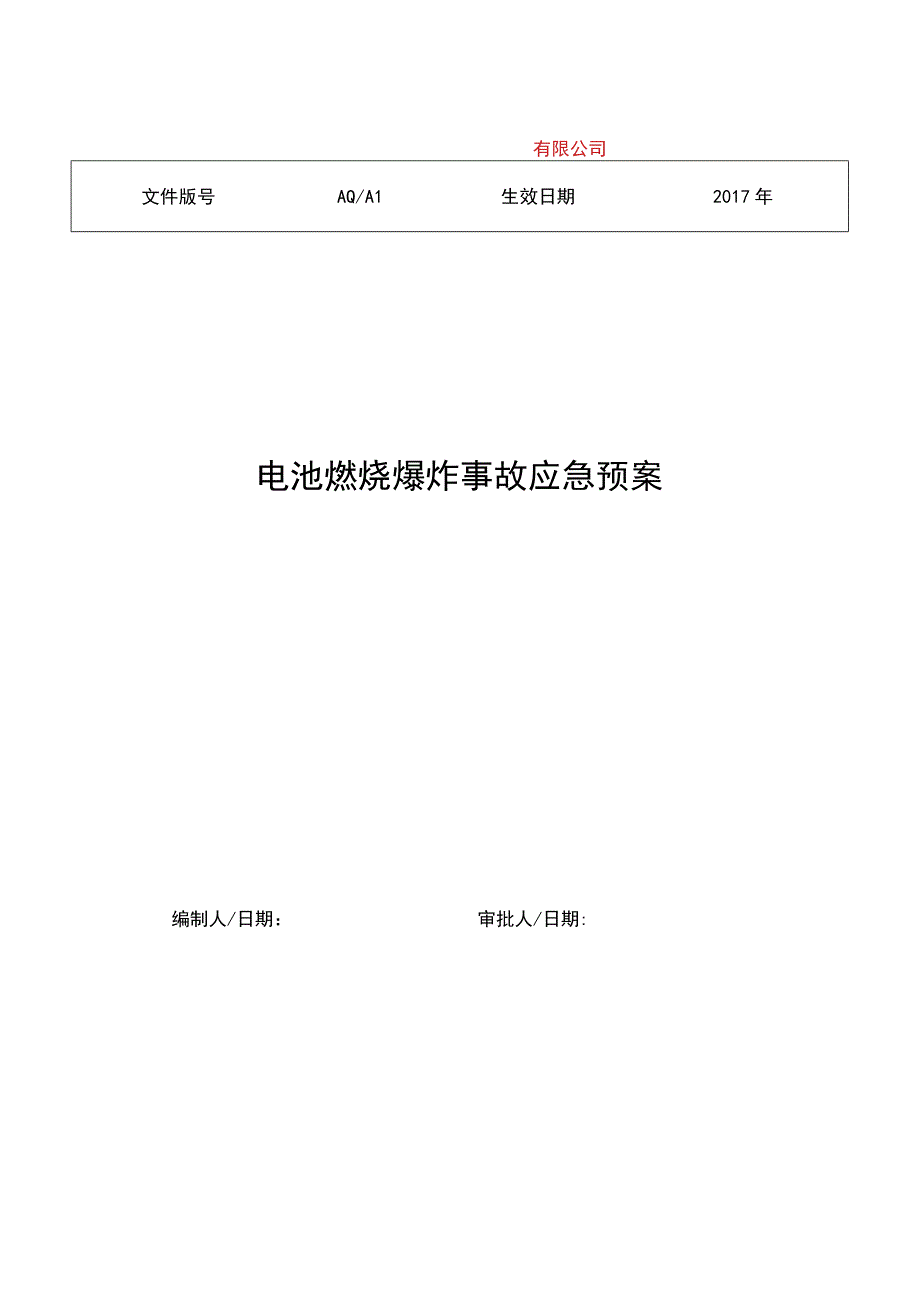 有限公司

| 文件版号 | AQ/A1 | 生效日期 | 2017年 |
|---|---|---|---|

电池燃烧爆炸事故应急预案

编制人/日期：

审批人/日期: